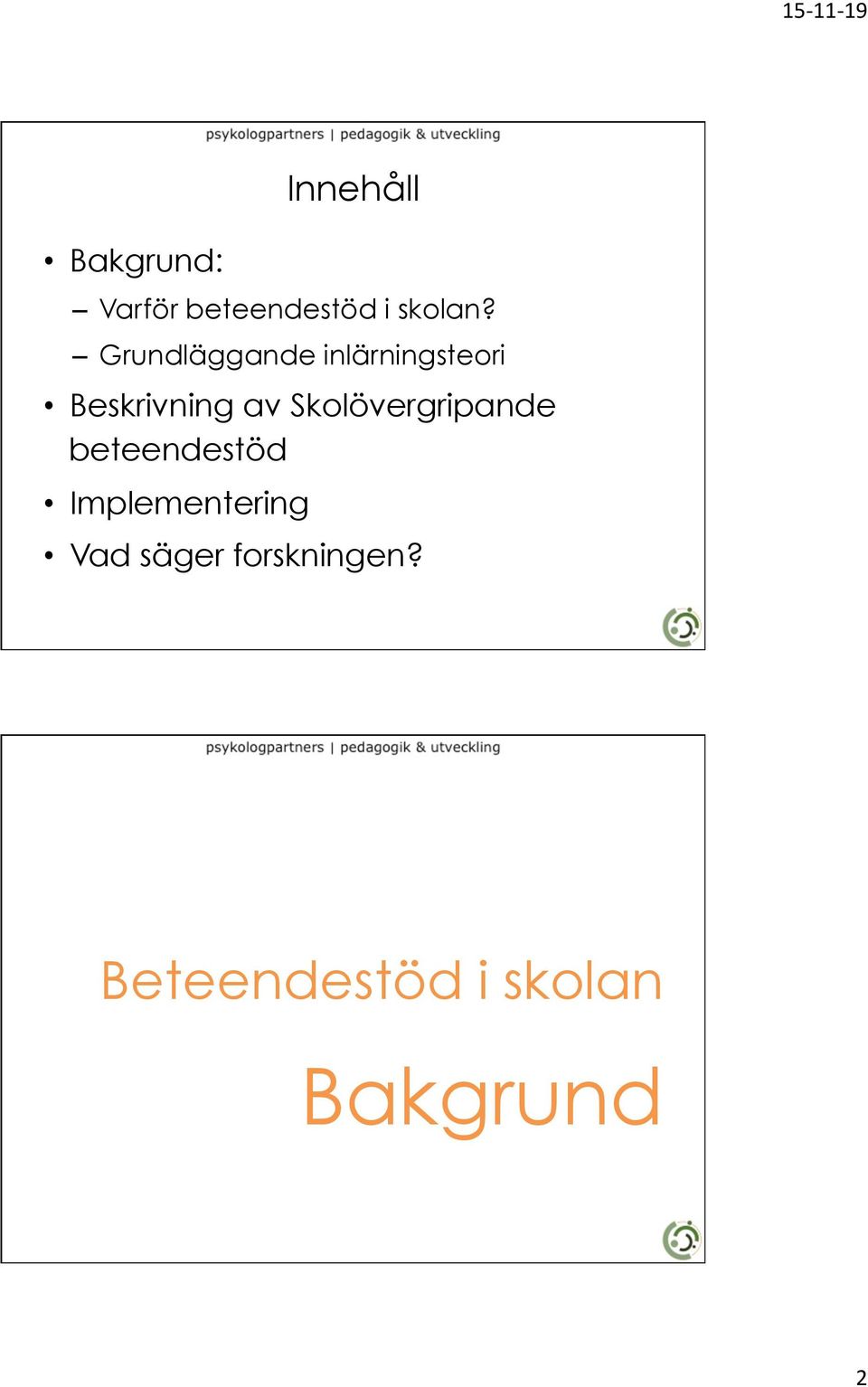 15-11-19

psykologpartners | pedagogik & utveckling

Innehåll

• Bakgrund:
– Varför beteendestöd i skolan?
– Grundläggande inlärningsteori
• Beskrivning av Skolövergripande beteendestöd
• Implementering
• Vad säger forskningen?

psykologpartners | pedagogik & utveckling

Beteendestöd i skolan

Bakgrund

2